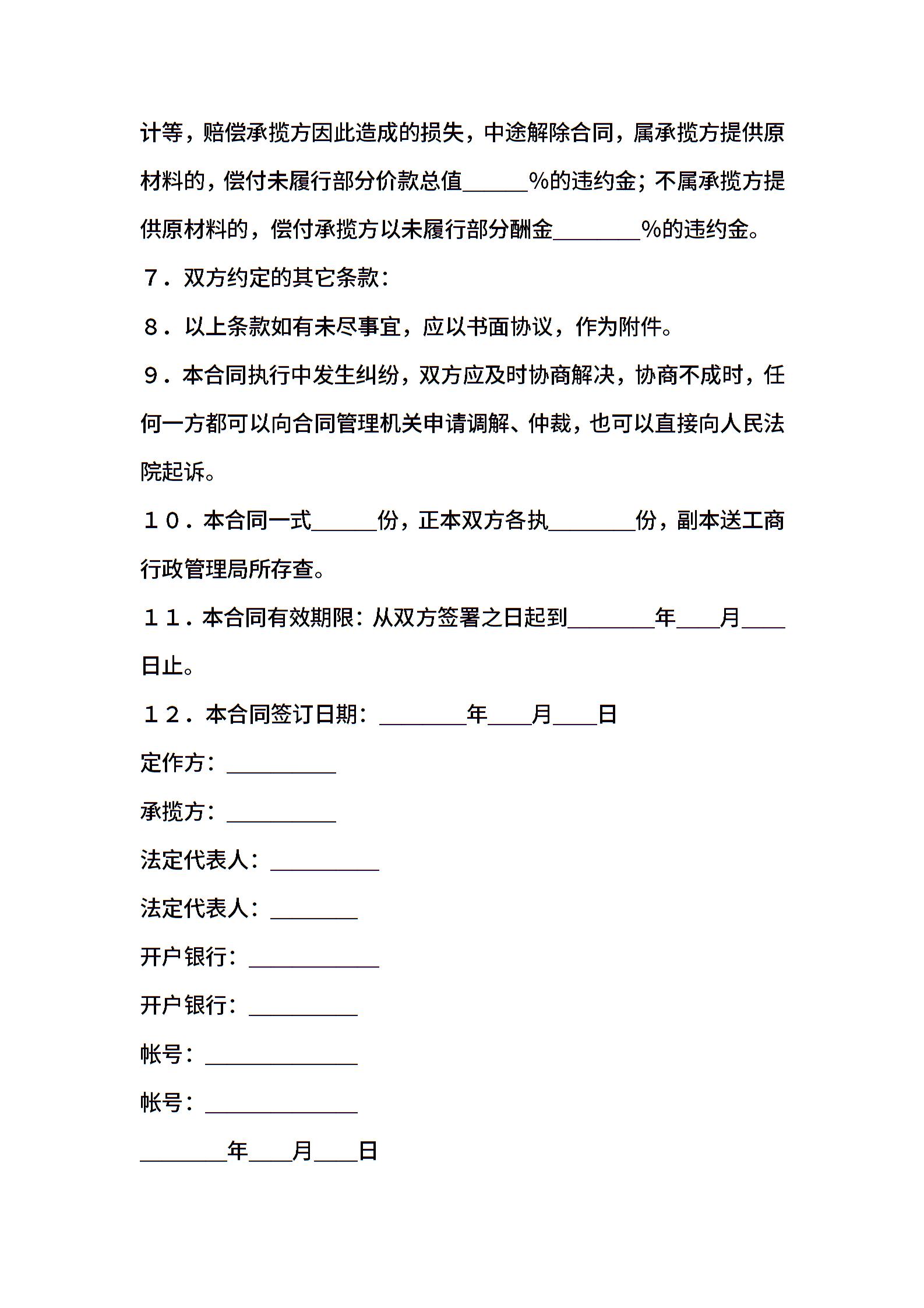 计等，赔偿承揽方因此造成的损失，中途解除合同，属承揽方提供原材料的，偿付未履行部分价款总值______%的违约金；不属承揽方提供原材料的，偿付承揽方以未履行部分酬金________%的违约金。

７．双方约定的其它条款：

８．以上条款如有未尽事宜，应以书面协议，作为附件。

９．本合同执行中发生纠纷，双方应及时协商解决，协商不成时，任何一方都可以向合同管理机关申请调解、仲裁，也可以直接向人民法院起诉。

１０．本合同一式______份，正本双方各执________份，副本送工商行政管理局所存查。

１１．本合同有效期限：从双方签署之日起到________年____月____日止。

１２．本合同签订日期：________年____月____日

定作方：__________

承揽方：__________

法定代表人：__________

法定代表人：________

开户银行：____________

开户银行：__________

帐号：______________

帐号：______________

________年____月____日